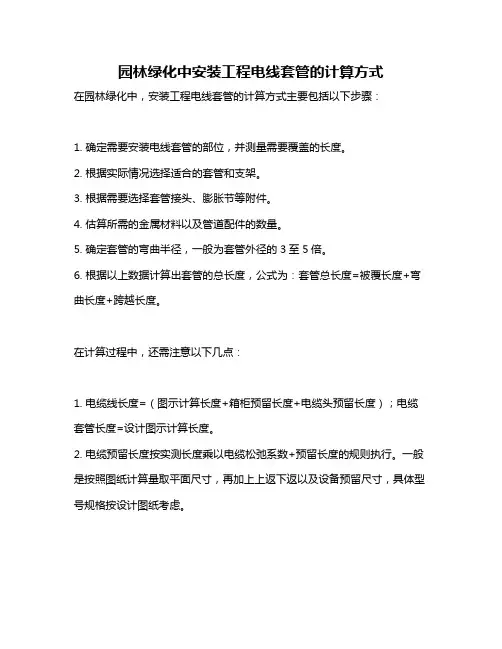 园林绿化中安装工程电线套管的计算方式

在园林绿化中，安装工程电线套管的计算方式主要包括以下步骤：

1. 确定需要安装电线套管的部位，并测量需要覆盖的长度。

2. 根据实际情况选择适合的套管和支架。

3. 根据需要选择套管接头、膨胀节等附件。

4. 估算所需的金属材料以及管道配件的数量。

5. 确定套管的弯曲半径，一般为套管外径的 3 至 5 倍。

6. 根据以上数据计算出套管的总长度，公式为：套管总长度=被覆长度+弯曲长度+跨越长度。

在计算过程中，还需注意以下几点：

1. 电缆线长度=（图示计算长度+箱柜预留长度+电缆头预留长度）；电缆套管长度=设计图示计算长度。

2. 电缆预留长度按实测长度乘以电缆松弛系数+预留长度的规则执行。一般是按照图纸计算量取平面尺寸，再加上上返下返以及设备预留尺寸，具体型号规格按设计图纸考虑。